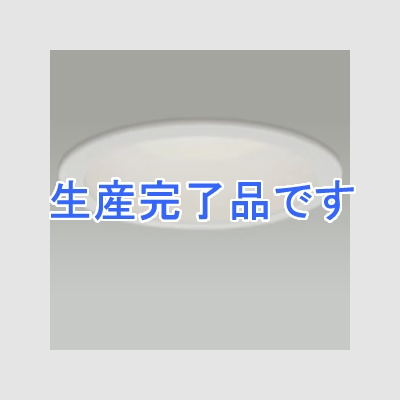 生産完了品です